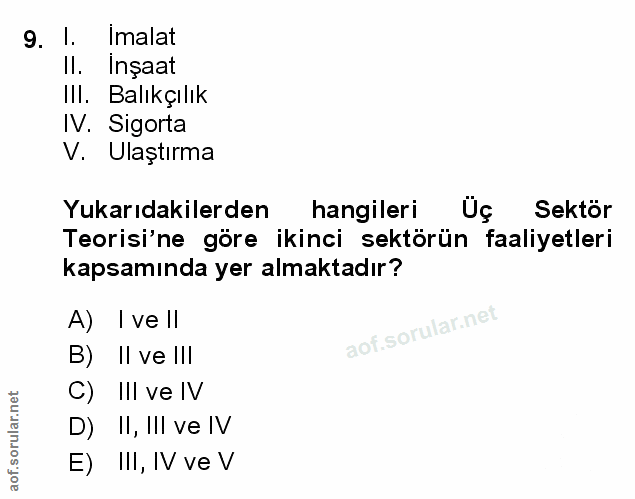 9. I. İmalat
II. İnşaat
III. Balıkçılık
IV. Sigorta
V. Ulaştırma

Yukarıdakilerden hangileri Üç Sektör Teorisi'ne göre ikinci sektörün faaliyetleri kapsamında yer almaktadır?

A) I ve II
B) II ve III
C) III ve IV
D) II, III ve IV
E) III, IV ve V

aof.sorular.net

aof.sorular.net